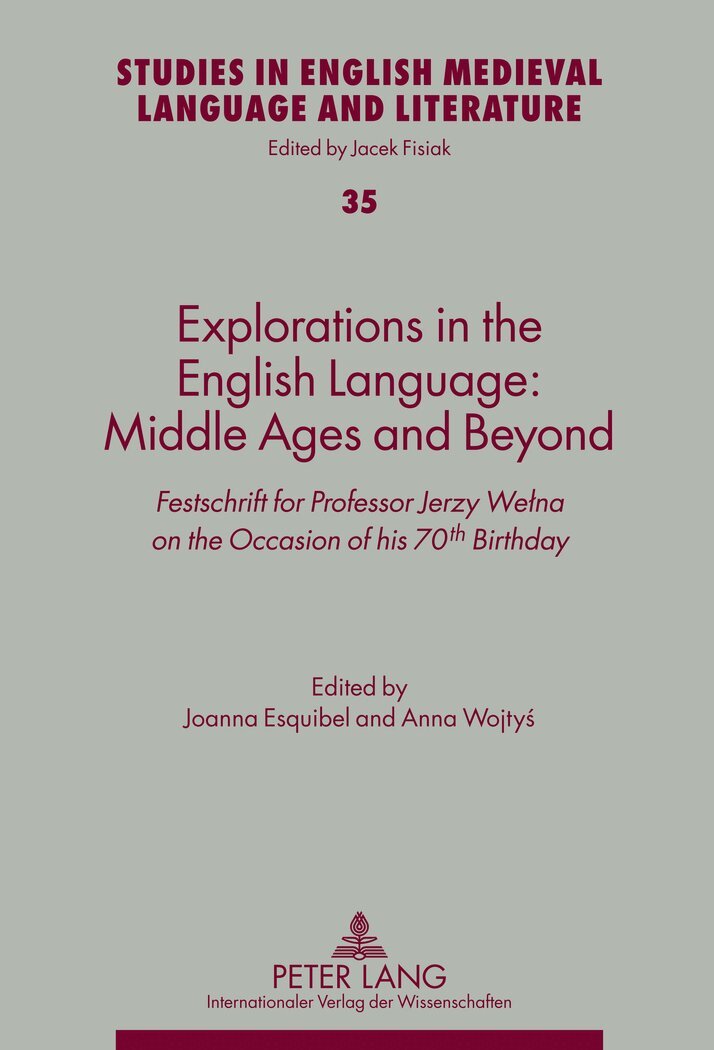 STUDIES IN ENGLISH MEDIEVAL LANGUAGE AND LITERATURE

Edited by Jacek Fisiak

35

Explorations in the English Language: Middle Ages and Beyond

Festschrift for Professor Jerzy Wełna on the Occasion of his 70th Birthday

Edited by
Joanna Esquibel and Anna Wojtyś

PETER LANG
Internationaler Verlag der Wissenschaften